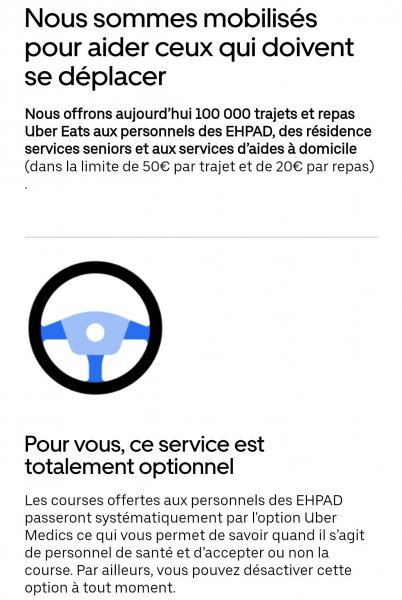 Nous sommes mobilisés pour aider ceux qui doivent se déplacer

Nous offrons aujourd'hui 100 000 trajets et repas Uber Eats aux personnels des EHPAD, des résidence services seniors et aux services d'aides à domicile (dans la limite de 50€ par trajet et de 20€ par repas) .

Pour vous, ce service est totalement optionnel

Les courses offertes aux personnels des EHPAD passeront systématiquement par l'option Uber Medics ce qui vous permet de savoir quand il s'agit de personnel de santé et d'accepter ou non la course. Par ailleurs, vous pouvez désactiver cette option à tout moment.